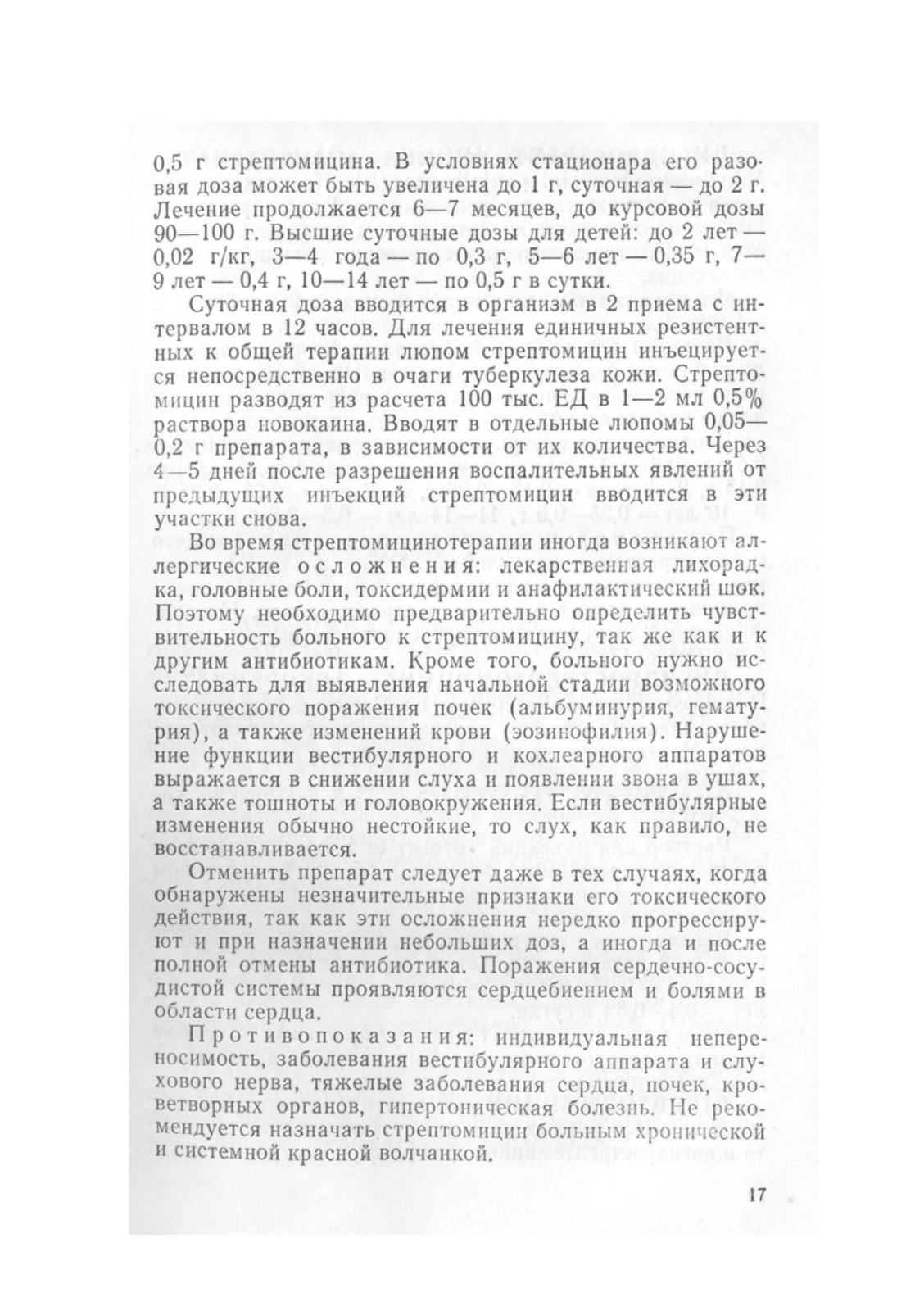 0,5 г стрептомицина. В условиях стационара его разовая доза может быть увеличена до 1 г, суточная — до 2 г. Лечение продолжается 6—7 месяцев, до курсовой дозы 90—100 г. Высшие суточные дозы для детей: до 2 лет — 0,02 г/кг, 3—4 года — по 0,3 г, 5—6 лет — 0,35 г, 7—9 лет — 0,4 г, 10—14 лет — по 0,5 г в сутки.

Суточная доза вводится в организм в 2 приема с интервалом в 12 часов. Для лечения единичных резистентных к общей терапии люпом стрептомицин инъецируется непосредственно в очаги туберкулеза кожи. Стрептомицин разводят из расчета 100 тыс. ЕД в 1—2 мл 0,5% раствора новокаина. Вводят в отдельные люпомы 0,05—0,2 г препарата, в зависимости от их количества. Через 4—5 дней после разрешения воспалительных явлений от предыдущих инъекций стрептомицин вводится в эти участки снова.

Во время стрептомицинотерапии иногда возникают аллергические осложнения: лекарственная лихорадка, головные боли, токсидермии и анафилактический шок. Поэтому необходимо предварительно определить чувствительность больного к стрептомицину, так же как и к другим антибиотикам. Кроме того, больного нужно исследовать для выявления начальной стадии возможного токсического поражения почек (альбуминурия, гематурия), а также изменений крови (эозинофилия). Нарушение функции вестибулярного и кохлеарного аппаратов выражается в снижении слуха и появлении звона в ушах, а также тошноты и головокружения. Если вестибулярные изменения обычно нестойкие, то слух, как правило, не восстанавливается.

Отменить препарат следует даже в тех случаях, когда обнаружены незначительные признаки его токсического действия, так как эти осложнения нередко прогрессируют и при назначении небольших доз, а иногда и после полной отмены антибиотика. Поражения сердечно-сосудистой системы проявляются сердцебиением и болями в области сердца.

Противопоказания: индивидуальная непереносимость, заболевания вестибулярного аппарата и слухового нерва, тяжелые заболевания сердца, почек, кроветворных органов, гипертоническая болезнь. Не рекомендуется назначать стрептомицин больным хронической и системной красной волчанкой.

17